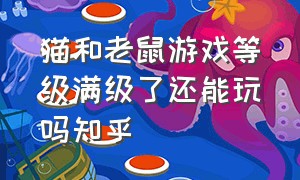 猫和老鼠游戏等级满级了还能玩吗知乎